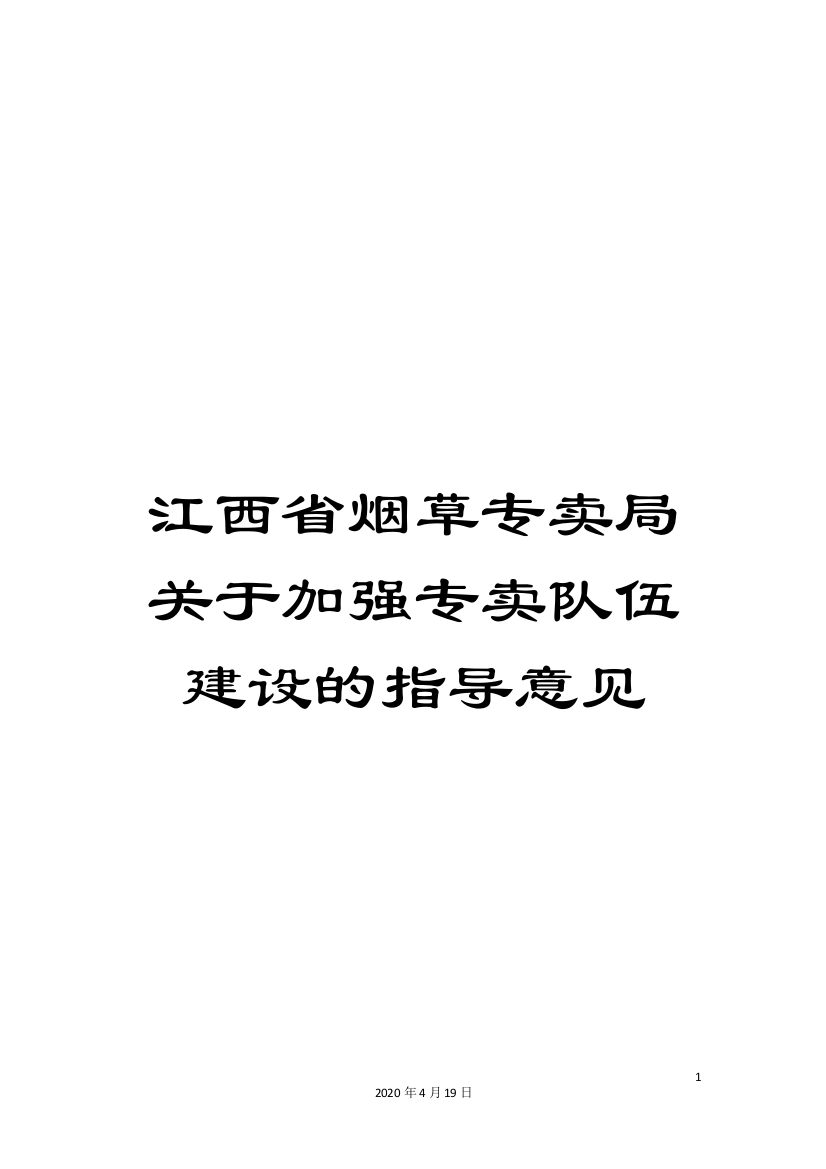 江西省烟草专卖局关于加强专卖队伍建设的指导意见

1

2020年4月19日